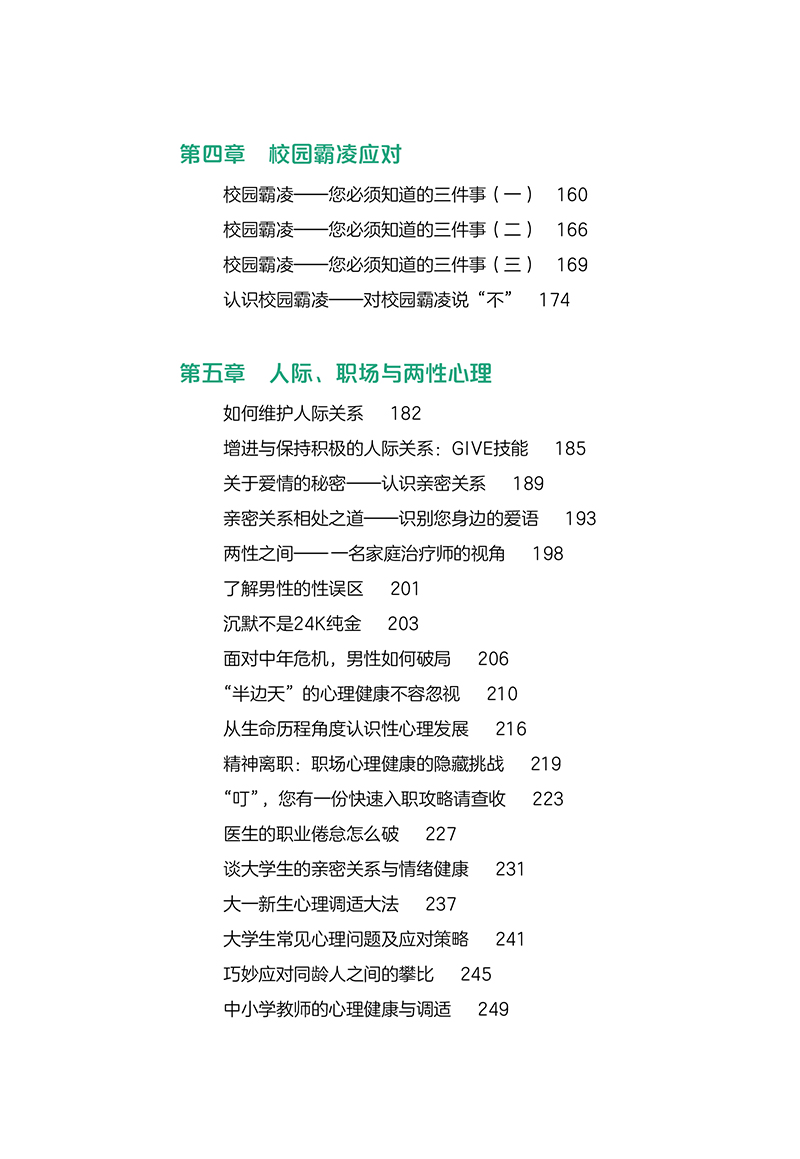 第四章　校园霸凌应对

校园霸凌——您必须知道的三件事（一）　160
校园霸凌——您必须知道的三件事（二）　166
校园霸凌——您必须知道的三件事（三）　169
认识校园霸凌——对校园霸凌说“不”　174

第五章　人际、职场与两性心理

如何维护人际关系　182
增进与保持积极的人际关系：GIVE技能　185
关于爱情的秘密——认识亲密关系　189
亲密关系相处之道——识别您身边的爱语　193
两性之间——一名家庭治疗师的视角　198
了解男性的性误区　201
沉默不是24K纯金　203
面对中年危机，男性如何破局　206
“半边天”的心理健康不容忽视　210
从生命历程角度认识性心理发展　216
精神离职：职场心理健康的隐藏挑战　219
“叮”，您有一份快速入职攻略请查收　223
医生的职业倦怠怎么破　227
谈大学生的亲密关系与情绪健康　231
大一新生心理调适大法　237
大学生常见心理问题及应对策略　241
巧妙应对同龄人之间的攀比　245
中小学教师的心理健康与调适　249